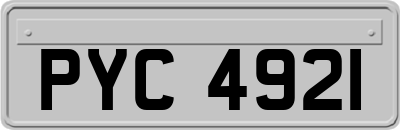 PYC 4921